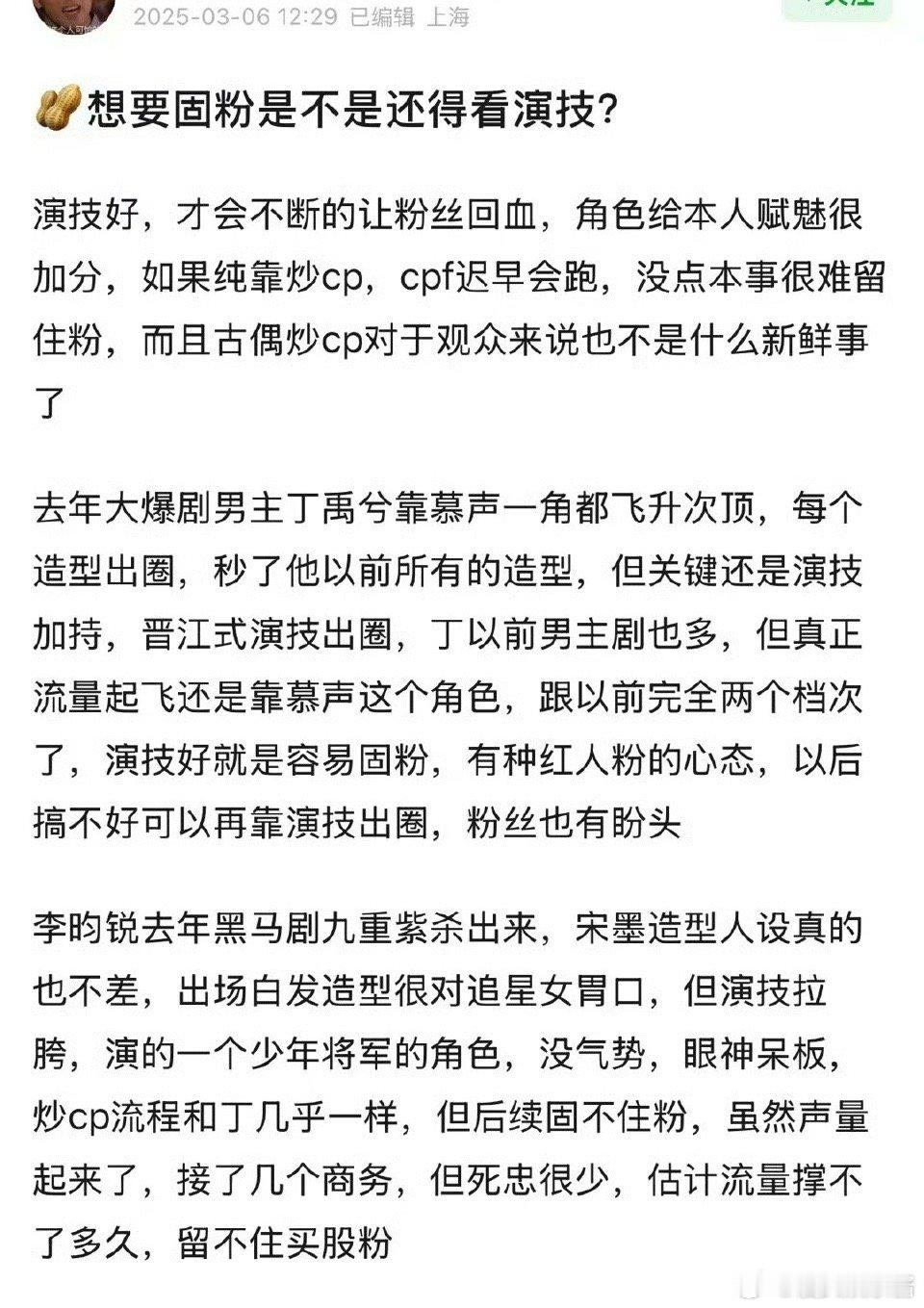 2025-03-06 12:29 已编辑 上海

想要固粉是不是还得看演技?

演技好，才会不断的让粉丝回血，角色给本人赋魅很加分，如果纯靠炒cp，cpf迟早会跑，没点本事很难留住粉，而且古偶炒cp对于观众来说也不是什么新鲜事了

去年大爆剧男主丁禹兮靠慕声一角都飞升次顶，每个造型出圈，秒了他以前所有的造型，但关键还是演技加持，晋江式演技出圈，丁以前男主剧也多，但真正流量起飞还是靠慕声这个角色，跟以前完全两个档次了，演技好就是容易固粉，有种红人粉的心态，以后搞不好可以再靠演技出圈，粉丝也有盼头

李昀锐去年黑马剧九重紫杀出来，宋墨造型人设真的也不差，出场白发造型很对追星女胃口，但演技拉胯，演的一个少年将军的角色，没气势，眼神呆板，炒cp流程和丁几乎一样，但后续固不住粉，虽然声量起来了，接了几个商务，但死忠很少，估计流量撑不了多久，留不住买股粉